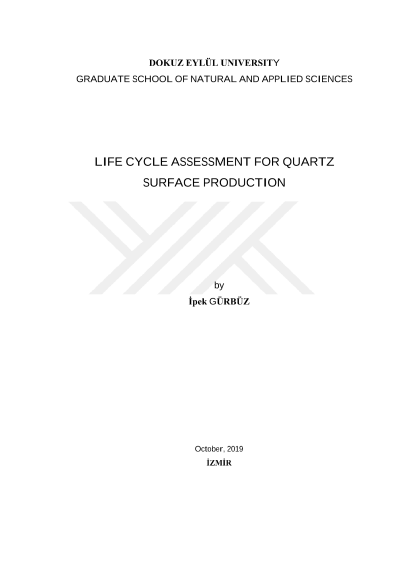 DOKUZ EYLÜL UNIVERSITY
GRADUATE SCHOOL OF NATURAL AND APPLIED SCIENCES

LIFE CYCLE ASSESSMENT FOR QUARTZ SURFACE PRODUCTION

by
İpek GÜRBÜZ

October, 2019
İZMİR